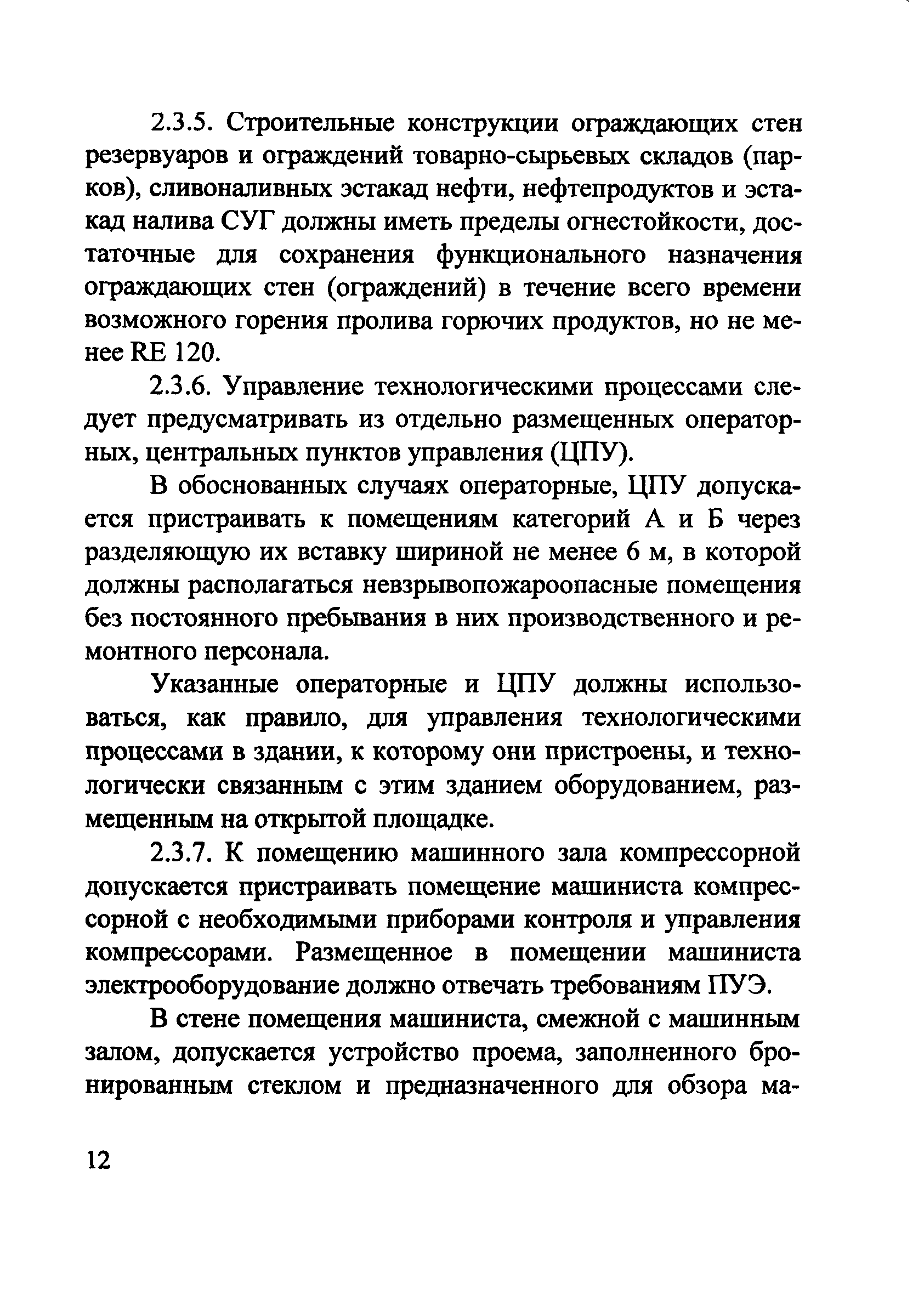 2.3.5. Строительные конструкции ограждающих стен резервуаров и ограждений товарно-сырьевых складов (парков), сливоналивных эстакад нефти, нефтепродуктов и эстакад налива СУГ должны иметь пределы огнестойкости, достаточные для сохранения функционального назначения ограждающих стен (ограждений) в течение всего времени возможного горения пролива горючих продуктов, но не менее RE 120.

2.3.6. Управление технологическими процессами следует предусматривать из отдельно размещенных операторных, центральных пунктов управления (ЦПУ).

В обоснованных случаях операторные, ЦПУ допускается пристраивать к помещениям категорий А и Б через разделяющую их вставку шириной не менее 6 м, в которой должны располагаться невзрывопожароопасные помещения без постоянного пребывания в них производственного и ремонтного персонала.

Указанные операторные и ЦПУ должны использоваться, как правило, для управления технологическими процессами в здании, к которому они пристроены, и технологически связанным с этим зданием оборудованием, размещенным на открытой площадке.

2.3.7. К помещению машинного зала компрессорной допускается пристраивать помещение машиниста компрессорной с необходимыми приборами контроля и управления компрессорами. Размещенное в помещении машиниста электрооборудование должно отвечать требованиям ПУЭ.

В стене помещения машиниста, смежной с машинным залом, допускается устройство проема, заполненного бронированным стеклом и предназначенного для обзора ма-

12